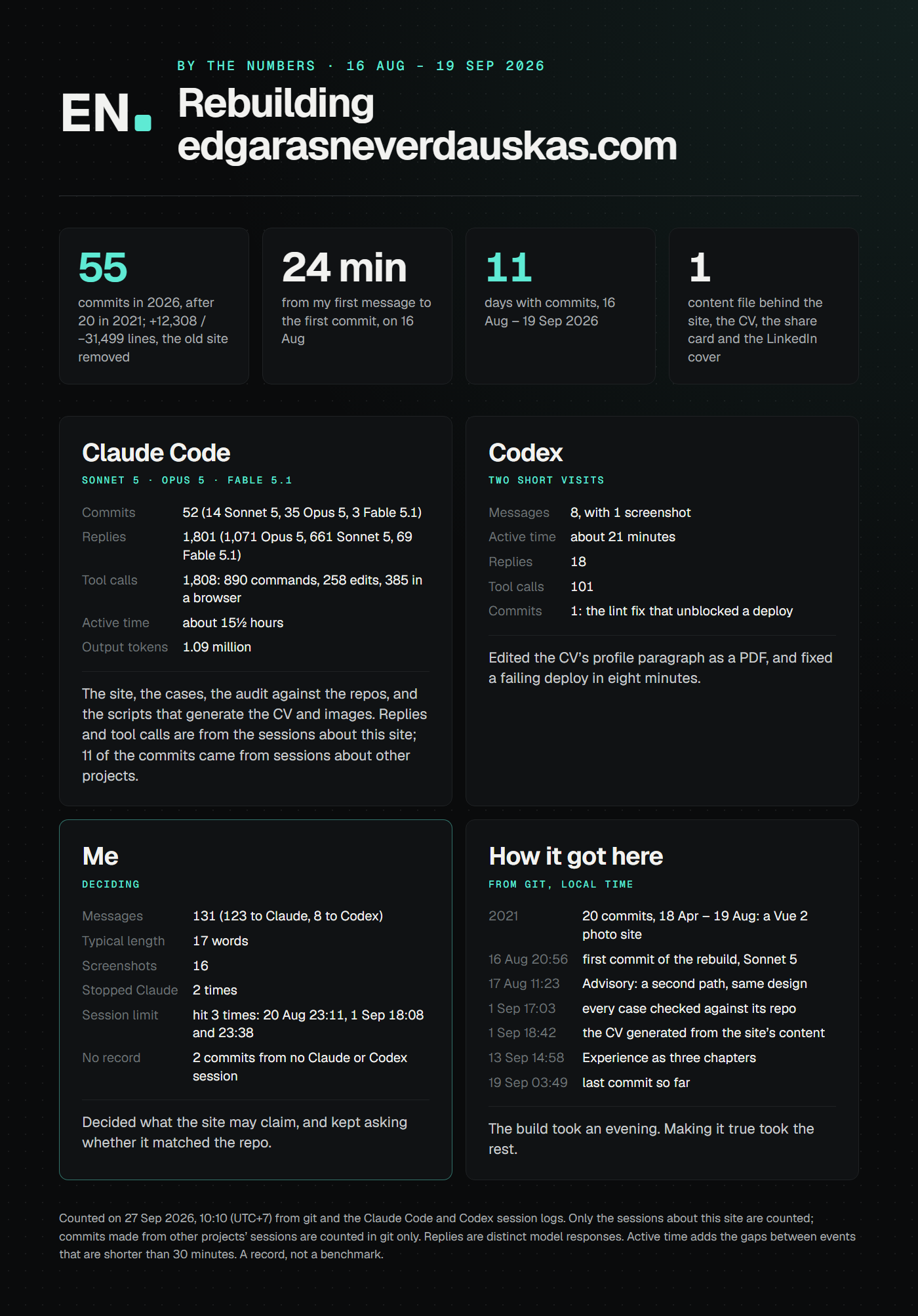 EN.

BY THE NUMBERS · 16 AUG – 19 SEP 2026

Rebuilding edgarasneverdauskas.com

55
commits in 2026, after 20 in 2021; +12,308 / −31,499 lines, the old site removed

24 min
from my first message to the first commit, on 16 Aug

11
days with commits, 16 Aug – 19 Sep 2026

1
content file behind the site, the CV, the share card and the LinkedIn cover

Claude Code
SONNET 5 · OPUS 5 · FABLE 5.1

Commits 52 (14 Sonnet 5, 35 Opus 5, 3 Fable 5.1)
Replies 1,801 (1,071 Opus 5, 661 Sonnet 5, 69 Fable 5.1)
Tool calls 1,808: 890 commands, 258 edits, 385 in a browser
Active time about 15½ hours
Output tokens 1.09 million

The site, the cases, the audit against the repos, and the scripts that generate the CV and images. Replies and tool calls are from the sessions about this site; 11 of the commits came from sessions about other projects.

Codex
TWO SHORT VISITS

Messages 8, with 1 screenshot
Active time about 21 minutes
Replies 18
Tool calls 101
Commits 1: the lint fix that unblocked a deploy

Edited the CV's profile paragraph as a PDF, and fixed a failing deploy in eight minutes.

Me
DECIDING

Messages 131 (123 to Claude, 8 to Codex)
Typical length 17 words
Screenshots 16
Stopped Claude 2 times
Session limit hit 3 times: 20 Aug 23:11, 1 Sep 18:08 and 23:38
No record 2 commits from no Claude or Codex session

Decided what the site may claim, and kept asking whether it matched the repo.

How it got here
FROM GIT, LOCAL TIME

2021 20 commits, 18 Apr – 19 Aug: a Vue 2 photo site
16 Aug 20:56 first commit of the rebuild, Sonnet 5
17 Aug 11:23 Advisory: a second path, same design
1 Sep 17:03 every case checked against its repo
1 Sep 18:42 the CV generated from the site's content
13 Sep 14:58 Experience as three chapters
19 Sep 03:49 last commit so far

The build took an evening. Making it true took the rest.

Counted on 27 Sep 2026, 10:10 (UTC+7) from git and the Claude Code and Codex session logs. Only the sessions about this site are counted; commits made from other projects' sessions are counted in git only. Replies are distinct model responses. Active time adds the gaps between events that are shorter than 30 minutes. A record, not a benchmark.